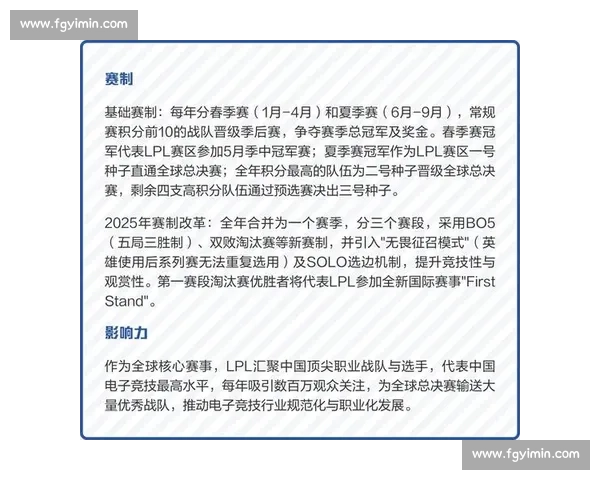 www.fgyimin.com

赛制

基础赛制：每年分春季赛（1月-4月）和夏季赛（6月-9月），常规赛积分前10的战队晋级季后赛，争夺赛季总冠军及奖金。春季赛冠军代表LPL赛区参加5月季中冠军赛；夏季赛冠军作为LPL赛区一号种子直通全球总决赛；全年积分最高的队伍为二号种子晋级全球总决赛，剩余四支高积分队伍通过预选赛决出三号种子。

2025年赛制改革：全年合并为一个赛季，分三个赛段，采用BO5（五局三胜制）、双败淘汰赛等新赛制，并引入"无畏征召模式"（英雄使用后系列赛无法重复选用）及SOLO选边机制，提升竞技性与观赏性。第一赛段淘汰赛优胜者将代表LPL参加全新国际赛事"First Stand"。

影响力

作为全球核心赛事，LPL汇聚中国顶尖职业战队与选手，代表中国电子竞技最高水平，每年吸引数百万观众关注，为全球总决赛输送大量优秀战队，推动电子竞技行业规范化与职业化发展。

www.fgyimin.com